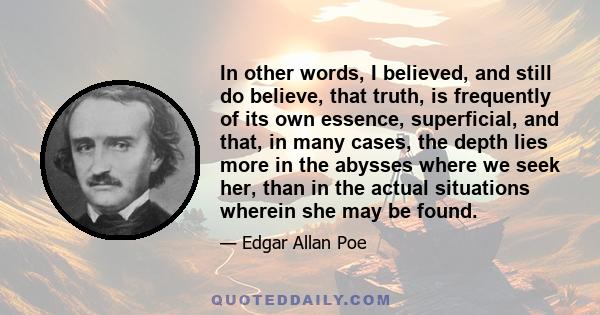 In other words, I believed, and still do believe, that truth, is frequently of its own essence, superficial, and that, in many cases, the depth lies more in the abysses where we seek her, than in the actual situations wherein she may be found.

— Edgar Allan Poe

QUOTEDDAILY.COM